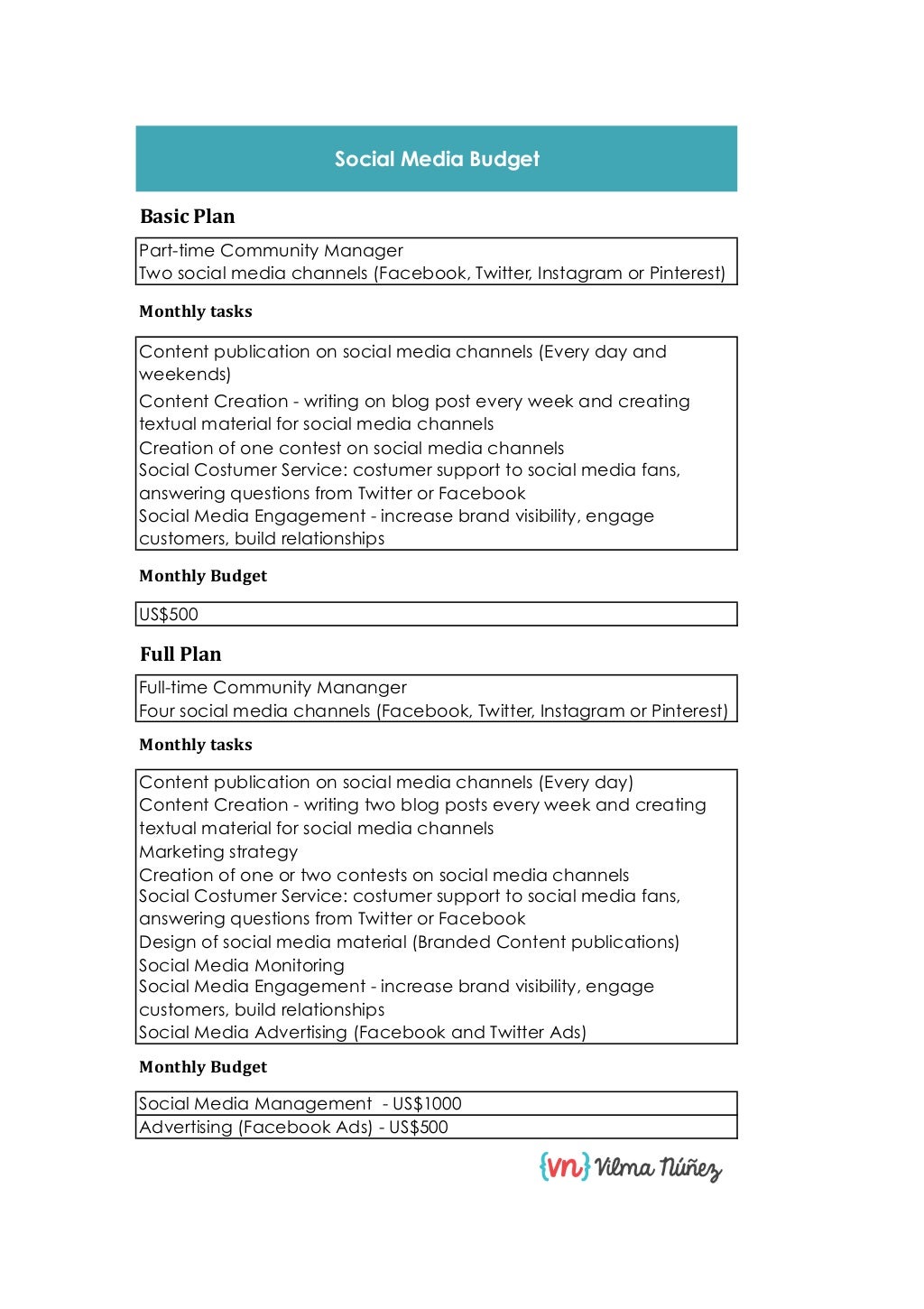 Social Media Budget

Basic Plan

Part-time Community Manager
Two social media channels (Facebook, Twitter, Instagram or Pinterest)

Monthly tasks

Content publication on social media channels (Every day and weekends)
Content Creation - writing on blog post every week and creating textual material for social media channels
Creation of one contest on social media channels
Social Costumer Service: costumer support to social media fans, answering questions from Twitter or Facebook
Social Media Engagement - increase brand visibility, engage customers, build relationships

Monthly Budget

US$500

Full Plan

Full-time Community Mananger
Four social media channels (Facebook, Twitter, Instagram or Pinterest)

Monthly tasks

Content publication on social media channels (Every day)
Content Creation - writing two blog posts every week and creating textual material for social media channels
Marketing strategy
Creation of one or two contests on social media channels
Social Costumer Service: costumer support to social media fans, answering questions from Twitter or Facebook
Design of social media material (Branded Content publications)
Social Media Monitoring
Social Media Engagement - increase brand visibility, engage customers, build relationships
Social Media Advertising (Facebook and Twitter Ads)

Monthly Budget

Social Media Management - US$1000
Advertising (Facebook Ads) - US$500

{vn} Vilma Núñez